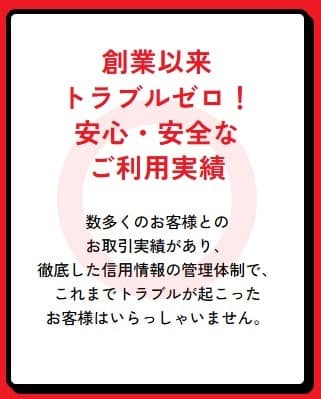 創業以来
トラブルゼロ！
安心・安全な
ご利用実績

数多くのお客様との
お取引実績があり、
徹底した信用情報の管理体制で、
これまでトラブルが起こった
お客様はいらっしゃいません。